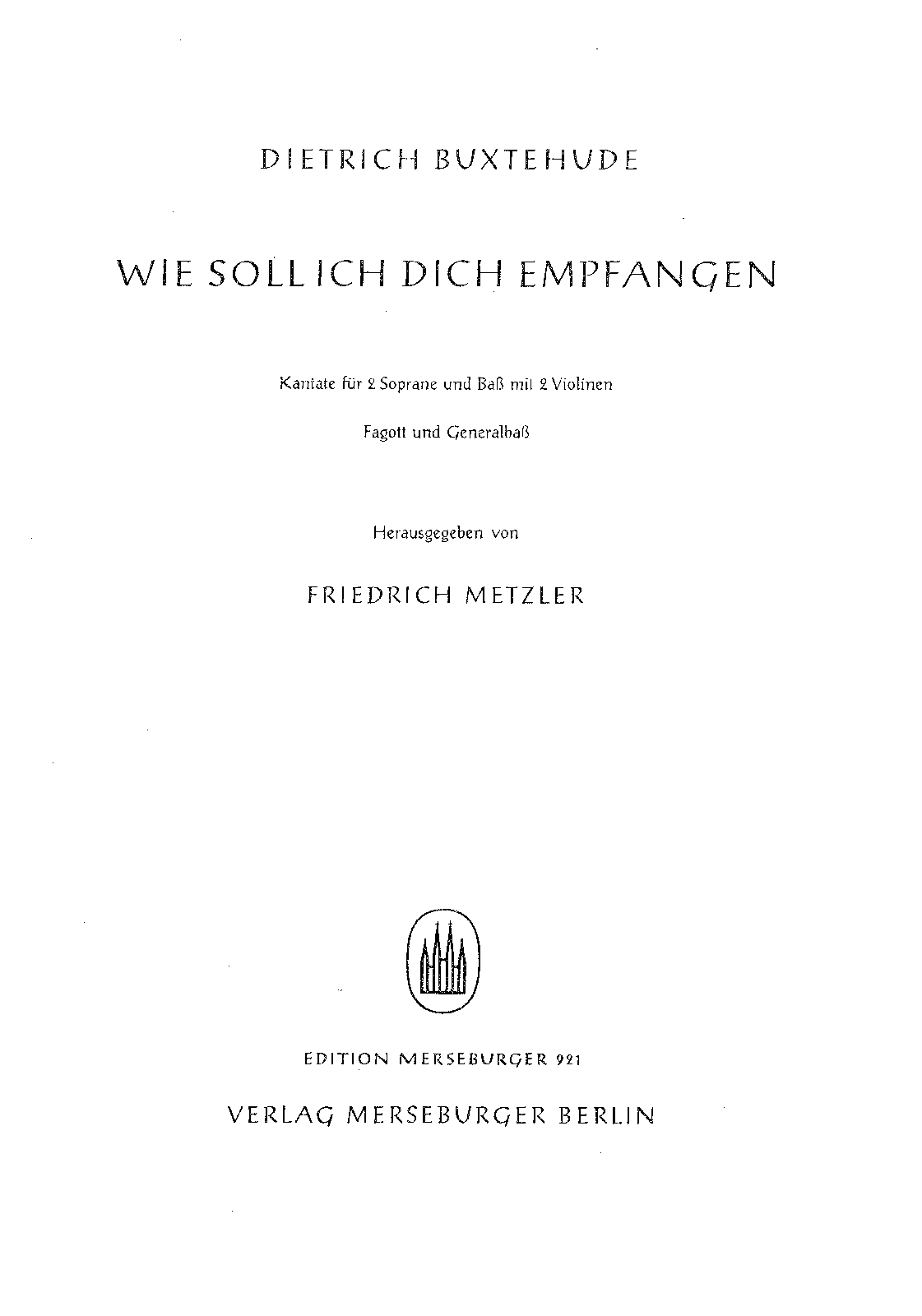 DIETRICH BUXTEHUDE

WIE SOLL ICH DICH EMPFANGEN

Kantate für 2 Soprane und Baß mit 2 Violinen

Fagott und Generalbaß

Herausgegeben von

FRIEDRICH METZLER

EDITION MERSEBURGER 921

VERLAG MERSEBURGER BERLIN